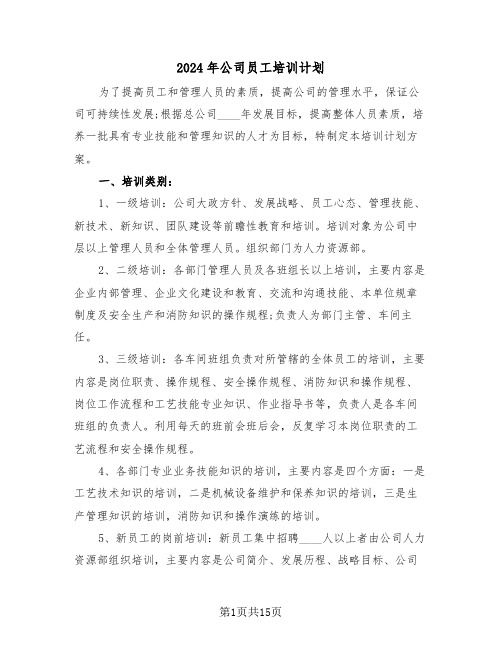 2024年公司员工培训计划

为了提高员工和管理人员的素质，提高公司的管理水平，保证公司可持续性发展;根据总公司____年发展目标，提高整体人员素质，培养一批具有专业技能和管理知识的人才为目标，特制定本培训计划方案。

一、培训类别：

1、一级培训：公司大政方针、发展战略、员工心态、管理技能、新技术、新知识、团队建设等前瞻性教育和培训。培训对象为公司中层以上管理人员和全体管理人员。组织部门为人力资源部。

2、二级培训：各部门管理人员及各班组长以上培训，主要内容是企业内部管理、企业文化建设和教育、交流和沟通技能、本单位规章制度及安全生产和消防知识的操作规程;负责人为部门主管、车间主任。

3、三级培训：各车间班组负责对所管辖的全体员工的培训，主要内容是岗位职责、操作规程、安全操作规程、消防知识和操作规程、岗位工作流程和工艺技能专业知识、作业指导书等，负责人是各车间班组的负责人。利用每天的班前会班后会，反复学习本岗位职责的工艺流程和安全操作规程。

4、各部门专业业务技能知识的培训，主要内容是四个方面：一是工艺技术知识的培训，二是机械设备维护和保养知识的培训，三是生产管理知识的培训，消防知识和操作演练的培训。

5、新员工的岗前培训：新员工集中招聘____人以上者由公司人力资源部组织培训，主要内容是公司简介、发展历程、战略目标、公司

第1页共15页